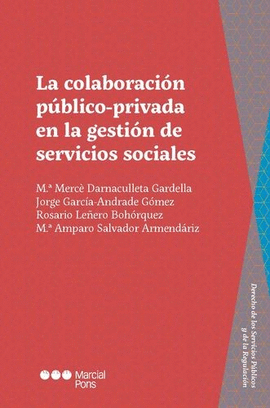 La colaboración público-privada en la gestión de servicios sociales

M.ª Mercè Darnaculleta Gardella
Jorge García-Andrade Gómez
Rosario Leñero Bohórquez
M.ª Amparo Salvador Armendáriz

Marcial Pons

Derecho de los Servicios Públicos y de la Regulación